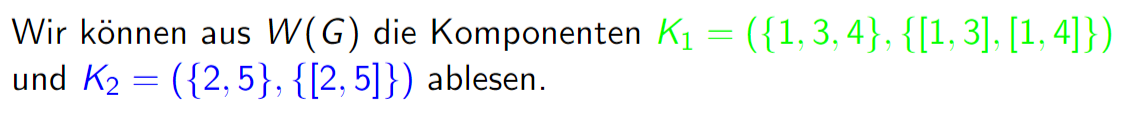 Wir können aus $W(G)$ die Komponenten $K_1 = (\{1, 3, 4\}, \{[1, 3], [1, 4]\})$ und $K_2 = (\{2, 5\}, \{[2, 5]\})$ ablesen.